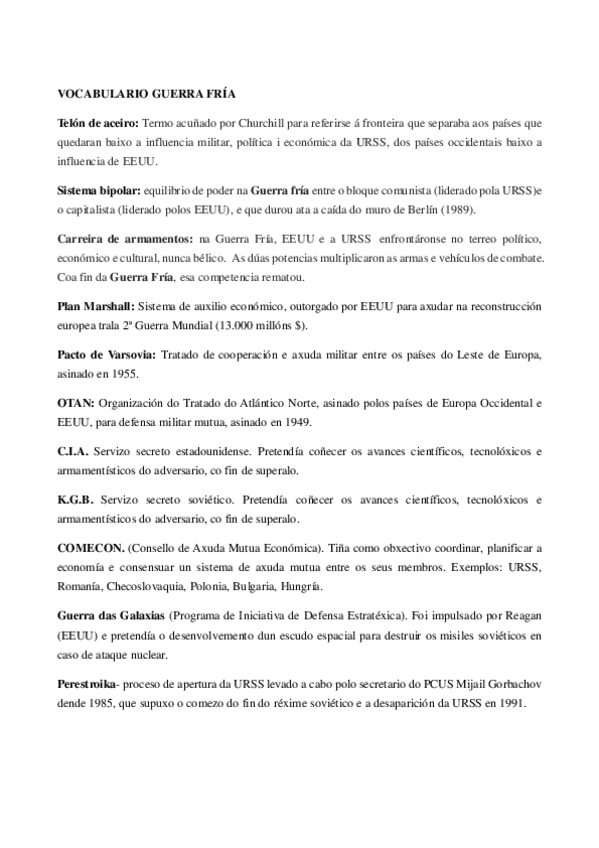 VOCABULARIO GUERRA FRÍA

Telón de aceiro: Termo acuñado por Churchill para referirse á fronteira que separaba aos países que quedaran baixo a influencia militar, política i económica da URSS, dos países occidentais baixo a influencia de EEUU.

Sistema bipolar: equilibrio de poder na Guerra fría entre o bloque comunista (liderado pola URSS)e o capitalista (liderado polos EEUU), e que durou ata a caída do muro de Berlín (1989).

Carreira de armamentos: na Guerra Fría, EEUU e a URSS enfrontáronse no terreo político, económico e cultural, nunca bélico. As dúas potencias multiplicaron as armas e vehículos de combate. Coa fin da Guerra Fría, esa competencia rematou.

Plan Marshall: Sistema de auxilio económico, outorgado por EEUU para axudar na reconstrucción europea trala 2ª Guerra Mundial (13.000 millóns $).

Pacto de Varsovia: Tratado de cooperación e axuda militar entre os países do Leste de Europa, asinado en 1955.

OTAN: Organización do Tratado do Atlántico Norte, asinado polos países de Europa Occidental e EEUU, para defensa militar mutua, asinado en 1949.

C.I.A. Servizo secreto estadounidense. Pretendía coñecer os avances científicos, tecnolóxicos e armamentísticos do adversario, co fin de superalo.

K.G.B. Servizo secreto soviético. Pretendía coñecer os avances científicos, tecnolóxicos e armamentísticos do adversario, co fin de superalo.

COMECON. (Consello de Axuda Mutua Económica). Tiña como obxectivo coordinar, planificar a economía e consensuar un sistema de axuda mutua entre os seus membros. Exemplos: URSS, Romanía, Checoslovaquia, Polonia, Bulgaria, Hungría.

Guerra das Galaxias (Programa de Iniciativa de Defensa Estratéxica). Foi impulsado por Reagan (EEUU) e pretendía o desenvolvemento dun escudo espacial para destruir os misiles soviéticos en caso de ataque nuclear.

Perestroika- proceso de apertura da URSS levado a cabo polo secretario do PCUS Mijail Gorbachov dende 1985, que supuxo o comezo do fin do réxime soviético e a desaparición da URSS en 1991.